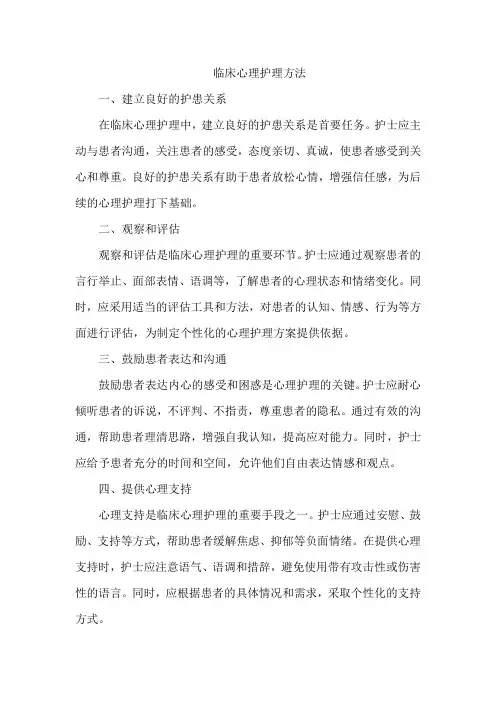 临床心理护理方法

一、建立良好的护患关系

在临床心理护理中，建立良好的护患关系是首要任务。护士应主动与患者沟通，关注患者的感受，态度亲切、真诚，使患者感受到关心和尊重。良好的护患关系有助于患者放松心情，增强信任感，为后续的心理护理打下基础。

二、观察和评估

观察和评估是临床心理护理的重要环节。护士应通过观察患者的言行举止、面部表情、语调等，了解患者的心理状态和情绪变化。同时，应采用适当的评估工具和方法，对患者的认知、情感、行为等方面进行评估，为制定个性化的心理护理方案提供依据。

三、鼓励患者表达和沟通

鼓励患者表达内心的感受和困惑是心理护理的关键。护士应耐心倾听患者的诉说，不评判、不指责，尊重患者的隐私。通过有效的沟通，帮助患者理清思路，增强自我认知，提高应对能力。同时，护士应给予患者充分的时间和空间，允许他们自由表达情感和观点。

四、提供心理支持

心理支持是临床心理护理的重要手段之一。护士应通过安慰、鼓励、支持等方式，帮助患者缓解焦虑、抑郁等负面情绪。在提供心理支持时，护士应注意语气、语调和措辞，避免使用带有攻击性或伤害性的语言。同时，应根据患者的具体情况和需求，采取个性化的支持方式。